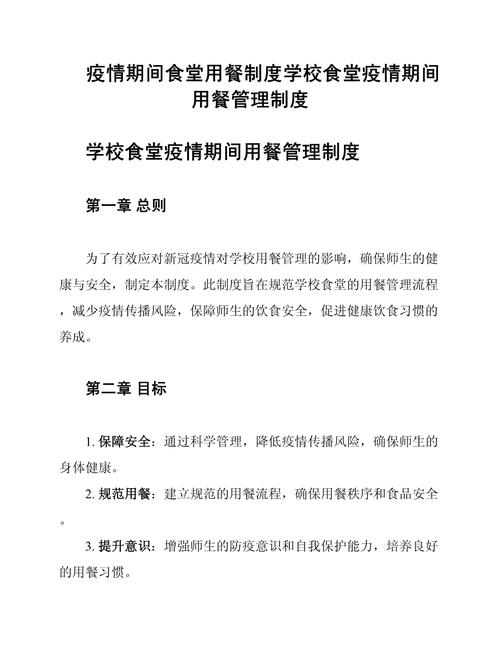 疫情期间食堂用餐制度学校食堂疫情期间用餐管理制度

学校食堂疫情期间用餐管理制度

第一章 总则

为了有效应对新冠疫情对学校用餐管理的影响，确保师生的健康与安全，制定本制度。此制度旨在规范学校食堂的用餐管理流程，减少疫情传播风险，保障师生的饮食安全，促进健康饮食习惯的养成。

第二章 目标

1. 保障安全：通过科学管理，降低疫情传播风险，确保师生的身体健康。

2. 规范用餐：建立规范的用餐流程，确保用餐秩序和食品安全。

3. 提升意识：增强师生的防疫意识和自我保护能力，培养良好的用餐习惯。